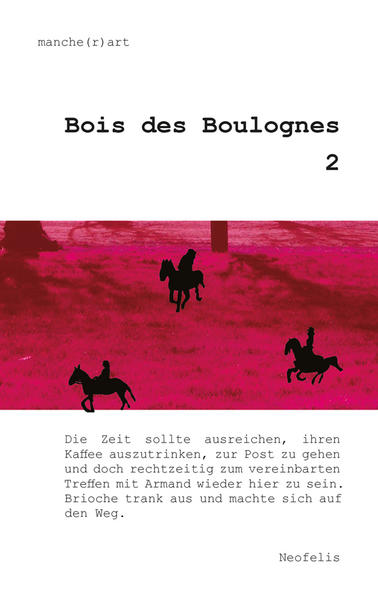 manche(r)art

Bois des Boulognes
2

Die Zeit sollte ausreichen, ihren Kaffee auszutrinken, zur Post zu gehen und doch rechtzeitig zum vereinbarten Treffen mit Armand wieder hier zu sein. Brioche trank aus und machte sich auf den Weg.

Neofelis